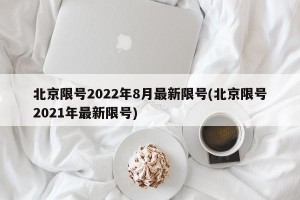 北京限号2022年8月最新限号(北京限号2021年最新限号)